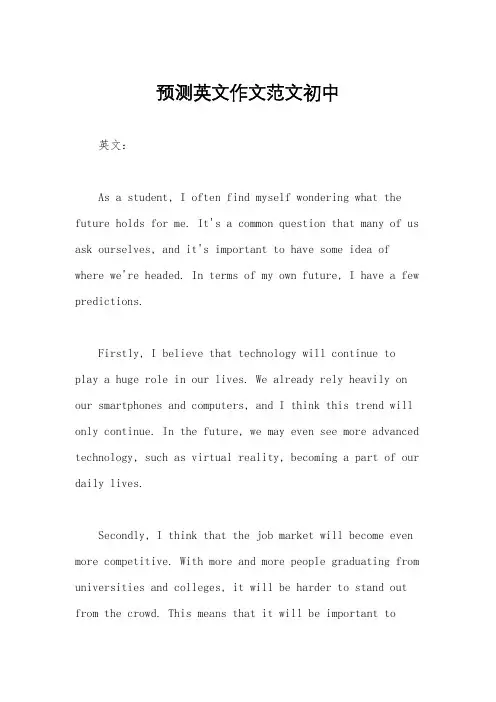 预测英文作文范文初中

英文：

As a student, I often find myself wondering what the future holds for me. It's a common question that many of us ask ourselves, and it's important to have some idea of where we're headed. In terms of my own future, I have a few predictions.

Firstly, I believe that technology will continue to play a huge role in our lives. We already rely heavily on our smartphones and computers, and I think this trend will only continue. In the future, we may even see more advanced technology, such as virtual reality, becoming a part of our daily lives.

Secondly, I think that the job market will become even more competitive. With more and more people graduating from universities and colleges, it will be harder to stand out from the crowd. This means that it will be important to